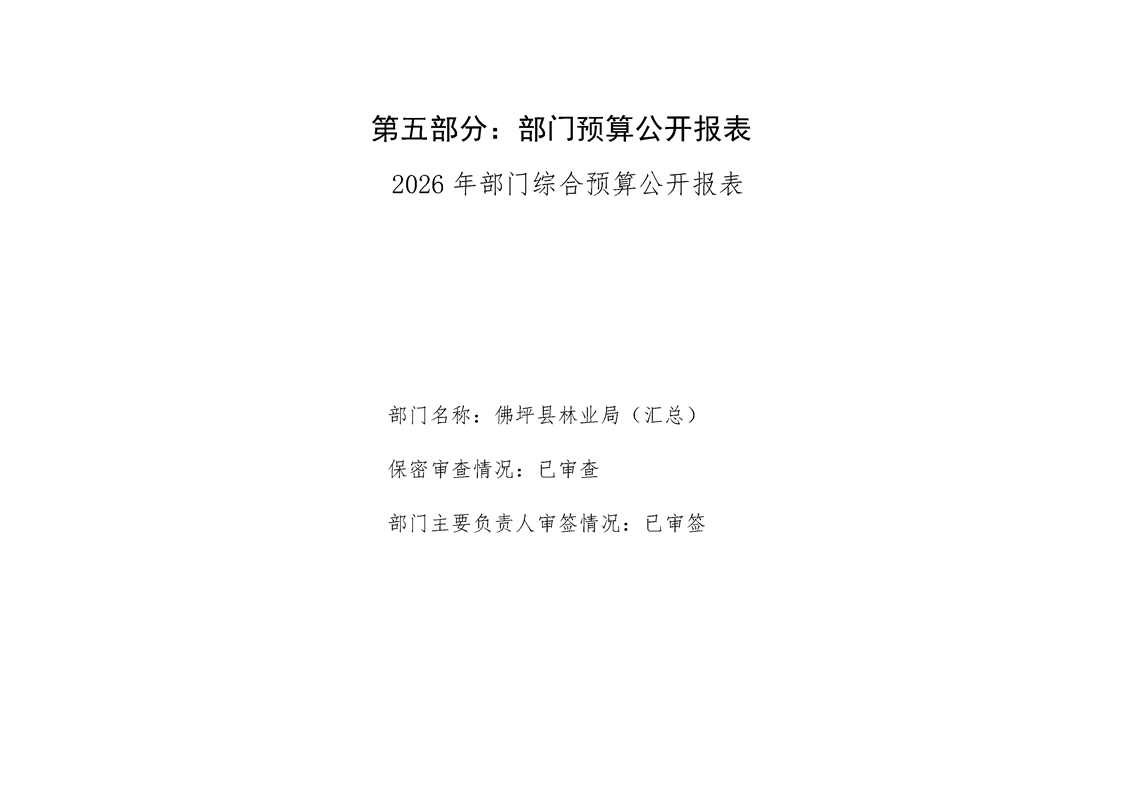 第五部分：部门预算公开报表

2026年部门综合预算公开报表

部门名称：佛坪县林业局（汇总）

保密审查情况：已审查

部门主要负责人审签情况：已审签